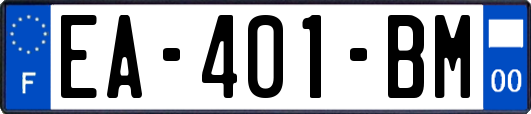 F
EA-401-BM
00